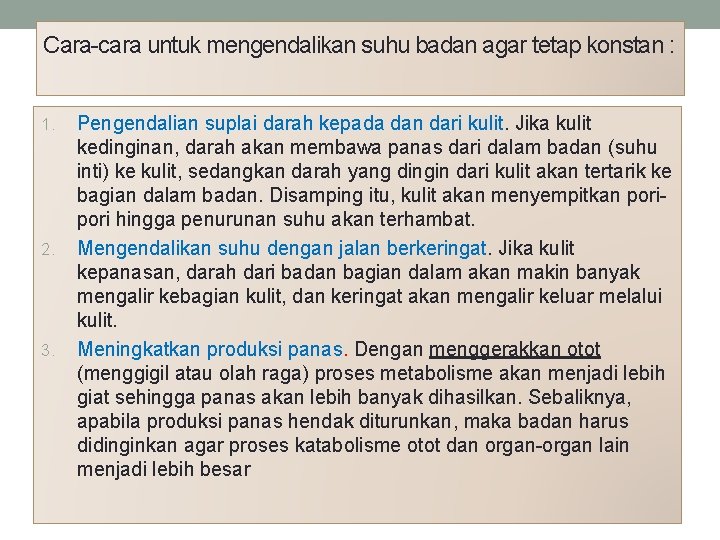 Cara-cara untuk mengendalikan suhu badan agar tetap konstan :

1. Pengendalian suplai darah kepada dan dari kulit. Jika kulit kedinginan, darah akan membawa panas dari dalam badan (suhu inti) ke kulit, sedangkan darah yang dingin dari kulit akan tertarik ke bagian dalam badan. Disamping itu, kulit akan menyempitkan pori-pori hingga penurunan suhu akan terhambat.

2. Mengendalikan suhu dengan jalan berkeringat. Jika kulit kepanasan, darah dari badan bagian dalam akan makin banyak mengalir kebagian kulit, dan keringat akan mengalir keluar melalui kulit.

3. Meningkatkan produksi panas. Dengan menggerakkan otot (menggigil atau olah raga) proses metabolisme akan menjadi lebih giat sehingga panas akan lebih banyak dihasilkan. Sebaliknya, apabila produksi panas hendak diturunkan, maka badan harus didinginkan agar proses katabolisme otot dan organ-organ lain menjadi lebih besar